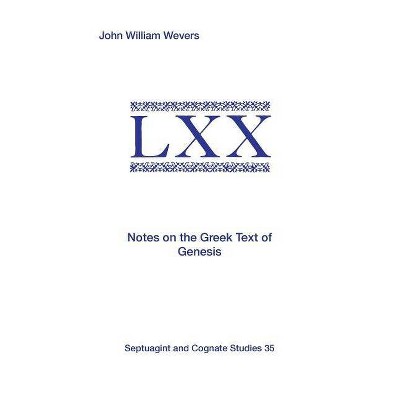 John William Wevers

LXX

Notes on the Greek Text of Genesis

Septuagint and Cognate Studies 35